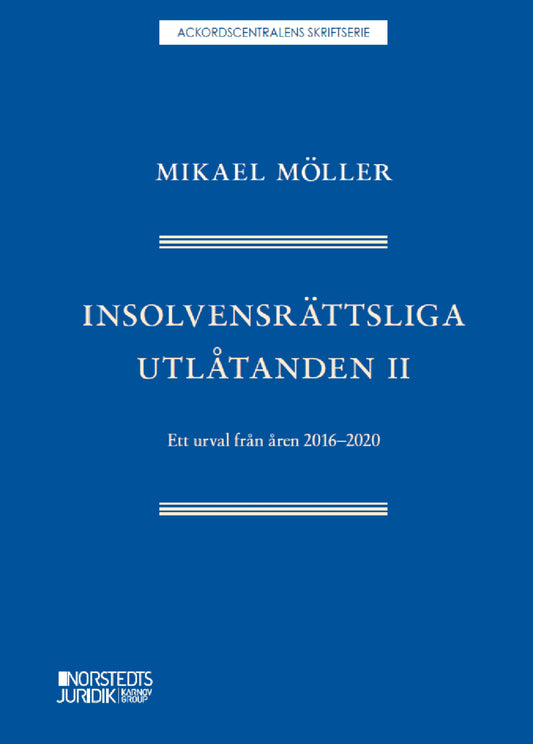 ACKORDSCENTRALENS SKRIFTSERIE

MIKAEL MÖLLER

INSOLVENSRÄTTSLIGA UTLÅTANDEN II

Ett urval från åren 2016–2020

NORSTEDTS JURIDIK KARNOV GROUP